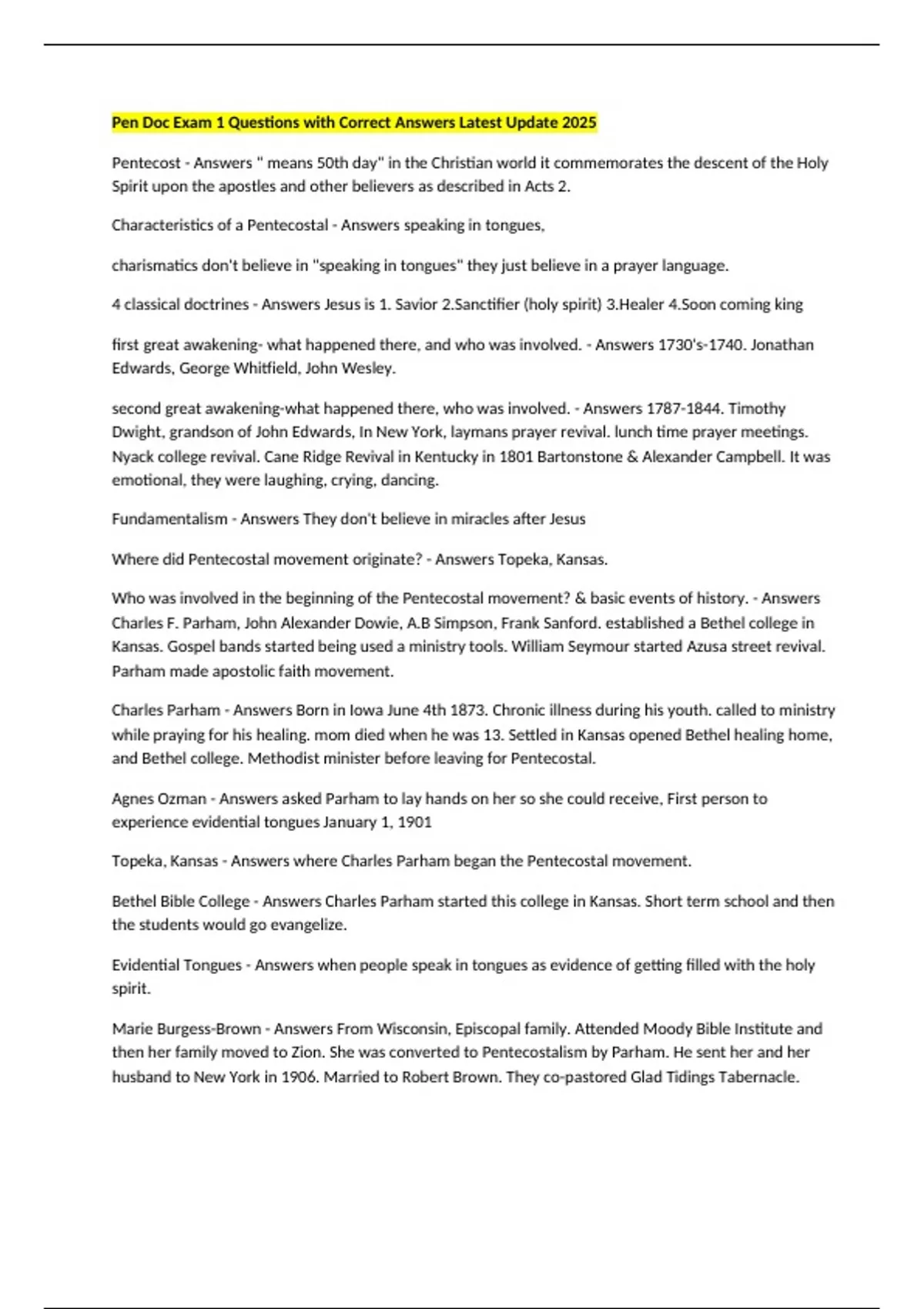 Pen Doc Exam 1 Questions with Correct Answers Latest Update 2025

Pentecost - Answers " means 50th day" in the Christian world it commemorates the descent of the Holy Spirit upon the apostles and other believers as described in Acts 2.

Characteristics of a Pentecostal - Answers speaking in tongues,

charismatics don't believe in "speaking in tongues" they just believe in a prayer language.

4 classical doctrines - Answers Jesus is 1. Savior 2.Sanctifier (holy spirit) 3.Healer 4.Soon coming king

first great awakening- what happened there, and who was involved. - Answers 1730's-1740. Jonathan Edwards, George Whitfield, John Wesley.

second great awakening-what happened there, who was involved. - Answers 1787-1844. Timothy Dwight, grandson of John Edwards, In New York, laymans prayer revival. lunch time prayer meetings. Nyack college revival. Cane Ridge Revival in Kentucky in 1801 Bartonstone & Alexander Campbell. It was emotional, they were laughing, crying, dancing.

Fundamentalism - Answers They don't believe in miracles after Jesus

Where did Pentecostal movement originate? - Answers Topeka, Kansas.

Who was involved in the beginning of the Pentecostal movement? & basic events of history. - Answers Charles F. Parham, John Alexander Dowie, A.B Simpson, Frank Sanford. established a Bethel college in Kansas. Gospel bands started being used a ministry tools. William Seymour started Azusa street revival. Parham made apostolic faith movement.

Charles Parham - Answers Born in Iowa June 4th 1873. Chronic illness during his youth. called to ministry while praying for his healing. mom died when he was 13. Settled in Kansas opened Bethel healing home, and Bethel college. Methodist minister before leaving for Pentecostal.

Agnes Ozman - Answers asked Parham to lay hands on her so she could receive, First person to experience evidential tongues January 1, 1901

Topeka, Kansas - Answers where Charles Parham began the Pentecostal movement.

Bethel Bible College - Answers Charles Parham started this college in Kansas. Short term school and then the students would go evangelize.

Evidential Tongues - Answers when people speak in tongues as evidence of getting filled with the holy spirit.

Marie Burgess-Brown - Answers From Wisconsin, Episcopal family. Attended Moody Bible Institute and then her family moved to Zion. She was converted to Pentecostalism by Parham. He sent her and her husband to New York in 1906. Married to Robert Brown. They co-pastored Glad Tidings Tabernacle.